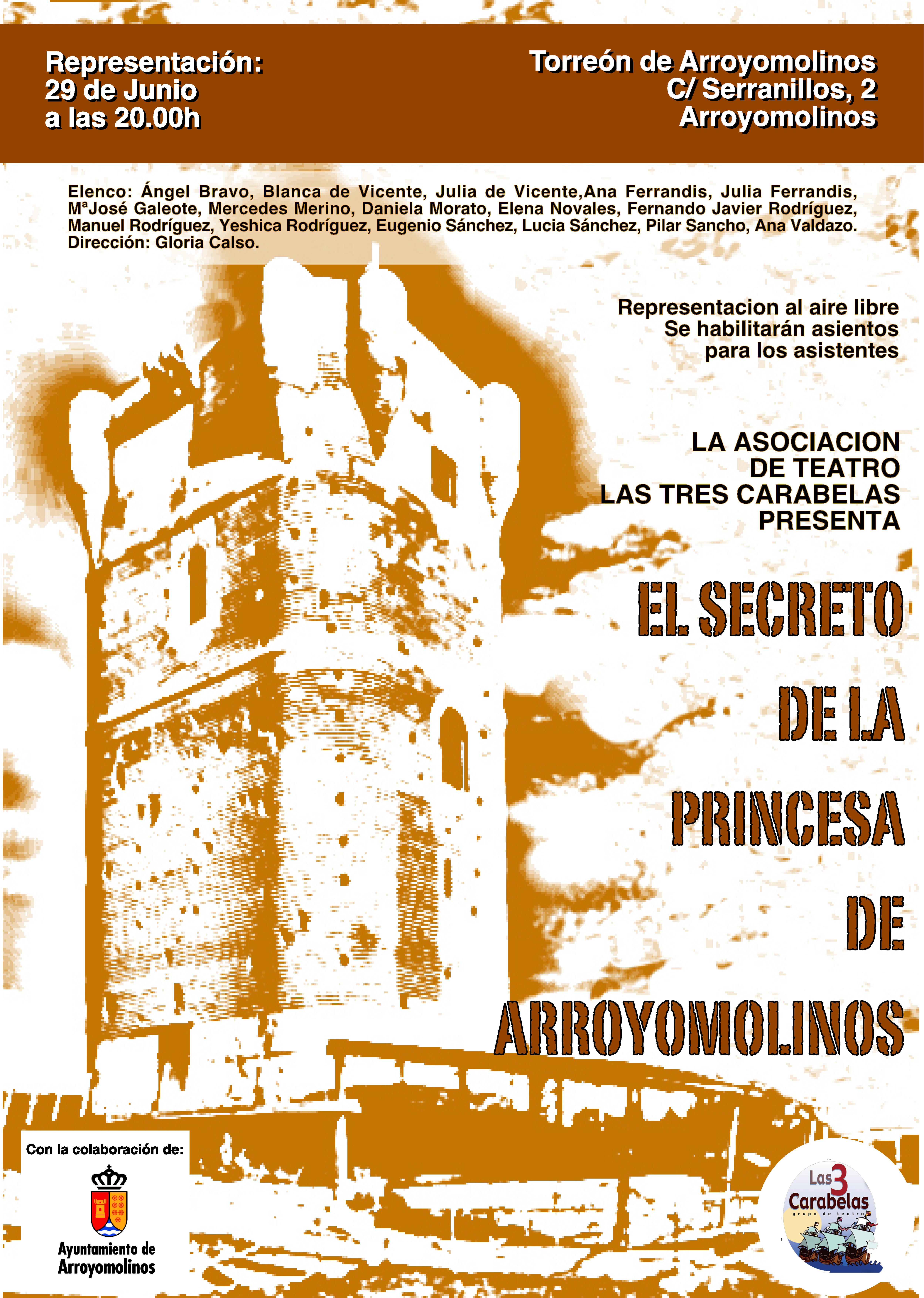 Representación:
29 de Junio
a las 20.00h

Torreón de Arroyomolinos
C/ Serranillos, 2
Arroyomolinos

Elenco: Ángel Bravo, Blanca de Vicente, Julia de Vicente,Ana Ferrandis, Julia Ferrandis, MªJosé Galeote, Mercedes Merino, Daniela Morato, Elena Novales, Fernando Javier Rodríguez, Manuel Rodríguez, Yeshica Rodríguez, Eugenio Sánchez, Lucia Sánchez, Pilar Sancho, Ana Valdazo.
Dirección: Gloria Calso.

Representacion al aire libre
Se habilitarán asientos
para los asistentes

LA ASOCIACION
DE TEATRO
LAS TRES CARABELAS
PRESENTA

EL SECRETO
DE LA
PRINCESA
DE
ARROYOMOLINOS

Con la colaboración de:

Ayuntamiento de
Arroyomolinos

Las 3 Carabelas
grupo de teatro